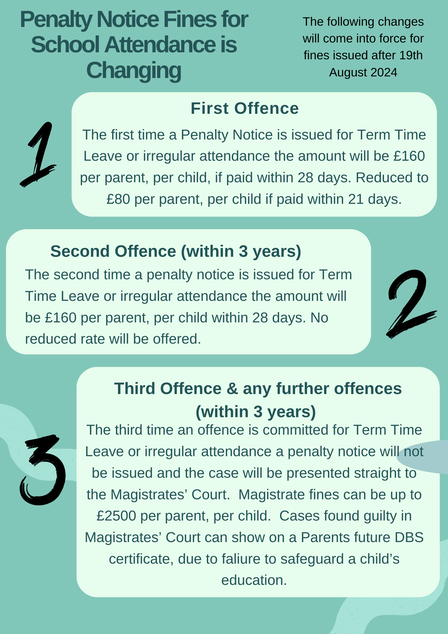 Penalty Notice Fines for School Attendance is Changing

The following changes will come into force for fines issued after 19th August 2024

1

First Offence

The first time a Penalty Notice is issued for Term Time Leave or irregular attendance the amount will be £160 per parent, per child, if paid within 28 days. Reduced to £80 per parent, per child if paid within 21 days.

Second Offence (within 3 years)

The second time a penalty notice is issued for Term Time Leave or irregular attendance the amount will be £160 per parent, per child within 28 days. No reduced rate will be offered.

2

3

Third Offence & any further offences (within 3 years)

The third time an offence is committed for Term Time Leave or irregular attendance a penalty notice will not be issued and the case will be presented straight to the Magistrates' Court. Magistrate fines can be up to £2500 per parent, per child. Cases found guilty in Magistrates' Court can show on a Parents future DBS certificate, due to faliure to safeguard a child's education.